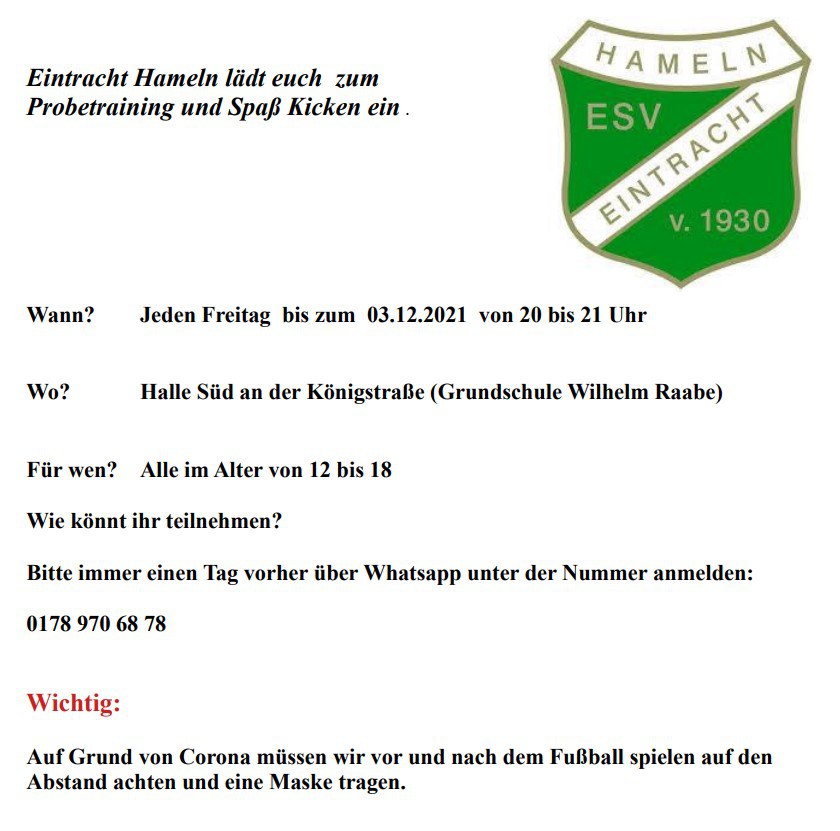 Eintracht Hameln lädt euch zum Probetraining und Spaß Kicken ein .

HAMELN
ESV
EINTRACHT
v. 1930

Wann? Jeden Freitag bis zum 03.12.2021 von 20 bis 21 Uhr

Wo? Halle Süd an der Königstraße (Grundschule Wilhelm Raabe)

Für wen? Alle im Alter von 12 bis 18

Wie könnt ihr teilnehmen?

Bitte immer einen Tag vorher über Whatsapp unter der Nummer anmelden:

0178 970 68 78

Wichtig:

Auf Grund von Corona müssen wir vor und nach dem Fußball spielen auf den Abstand achten und eine Maske tragen.